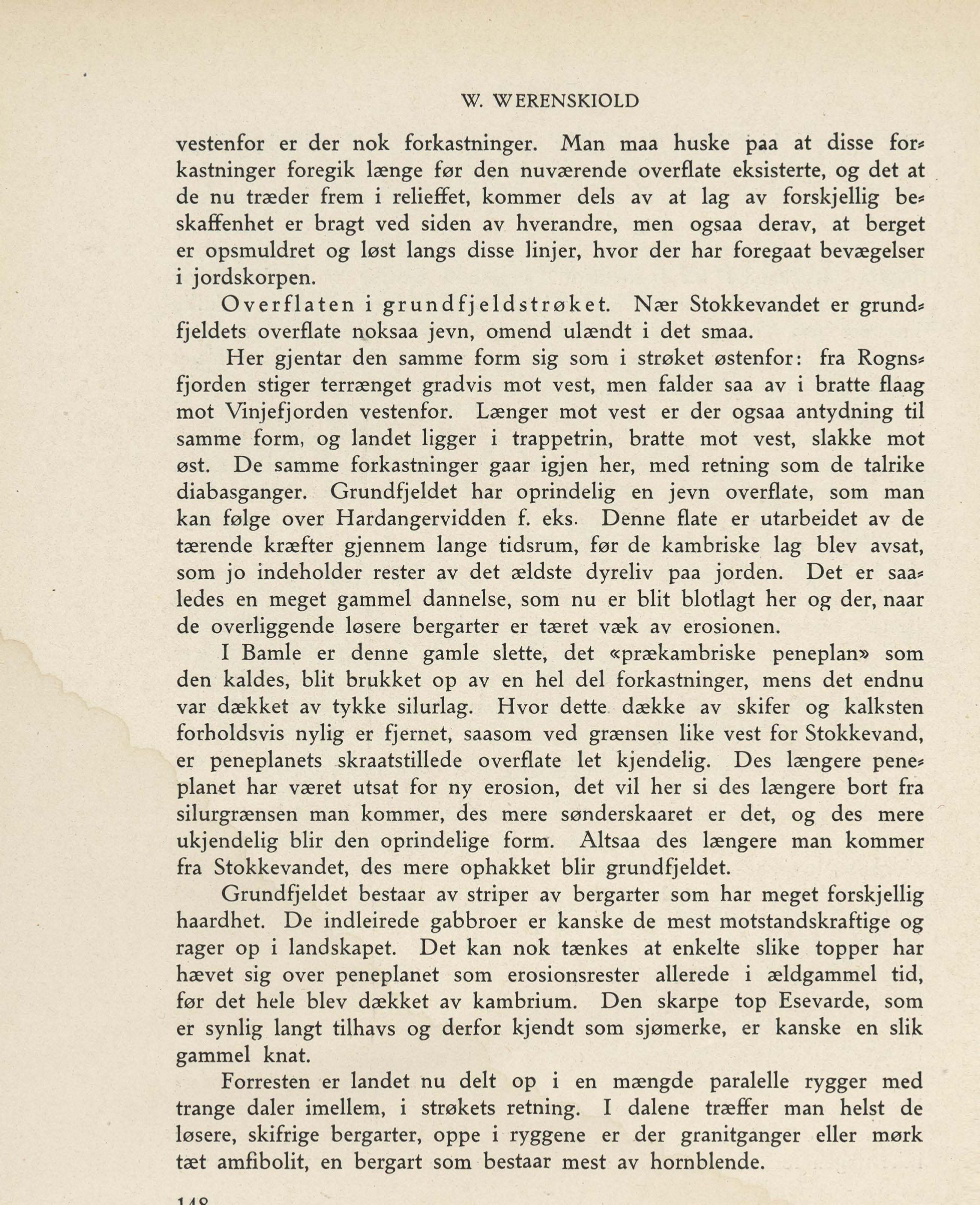 W. WERENSKIOLD

vestenfor er der nok forkastninger. Man maa huske paa at disse forkastninger foregik længe før den nuværende overflate eksisterte, og det at de nu træder frem i relieffet, kommer dels av at lag av forskjellig beskaffenhet er bragt ved siden av hverandre, men ogsaa derav, at berget er opsmuldret og løst langs disse linjer, hvor der har foregaat bevægelser i jordskorpen.

Overflaten i grundfjeldstrøket. Nær Stokkevandet er grundfjeldets overflate noksaa jevn, omend ulændt i det smaa.

Her gjentar den samme form sig som i strøket østenfor: fra Rognsfjorden stiger terrænget gradvis mot vest, men falder saa av i bratte flaag mot Vinjefjorden vestenfor. Længer mot vest er der ogsaa antydning til samme form, og landet ligger i trappetrin, bratte mot vest, slakke mot øst. De samme forkastninger gaar igjen her, med retning som de talrike diabasganger. Grundfjeldet har oprindelig en jevn overflate, som man kan følge over Hardangervidden f. eks. Denne flate er utarbeidet av de tærende kræfter gjennem lange tidsrum, før de kambriske lag blev avsat, som jo indeholder rester av det ældste dyreliv paa jorden. Det er saaledes en meget gammel dannelse, som nu er blit blotlagt her og der, naar de overliggende løsere bergarter er tæret væk av erosionen.

I Bamle er denne gamle slette, det «prækambriske peneplan» som den kaldes, blit brukket op av en hel del forkastninger, mens det endnu var dækket av tykke silurlag. Hvor dette dække av skifer og kalksten forholdsvis nylig er fjernet, saasom ved grænsen like vest for Stokkevand, er peneplanets skraatstillede overflate let kjendelig. Des længere peneplanet har været utsat for ny erosion, det vil her si des længere bort fra silurgrænsen man kommer, des mere sønderskaaret er det, og des mere ukjendelig blir den oprindelige form. Altsaa des længere man kommer fra Stokkevandet, des mere ophakket blir grundfjeldet.

Grundfjeldet bestaar av striper av bergarter som har meget forskjellig haardhet. De indleirede gabbroer er kanske de mest motstandskraftige og rager op i landskapet. Det kan nok tænkes at enkelte slike topper har hævet sig over peneplanet som erosionsrester allerede i ældgammel tid, før det hele blev dækket av kambrium. Den skarpe top Esevarde, som er synlig langt tilhavs og derfor kjendt som sjømerke, er kanske en slik gammel knat.

Forresten er landet nu delt op i en mængde paralelle rygger med trange daler imellem, i strøkets retning. I dalene træffer man helst de løsere, skifrige bergarter, oppe i ryggene er der granitganger eller mørk tæt amfibolit, en bergart som bestaar mest av hornblende.

148